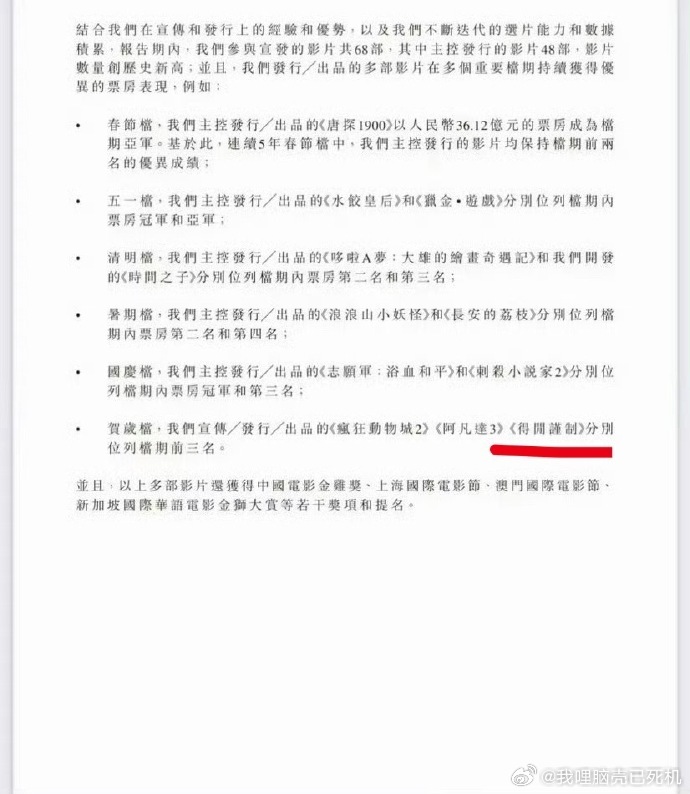 結合我們在宣傳和發行上的經驗和優勢，以及我們不斷迭代的選片能力和數據積累，報告期內，我們參與宣發的影片共68部，其中主控發行的影片48部，影片數量創歷史新高；並且，我們發行／出品的多部影片在多個重要檔期持續獲得優異的票房表現，例如：

• 春節檔，我們主控發行／出品的《唐探1900》以人民幣36.12億元的票房成為檔期亞軍。基於此，連續5年春節檔中，我們主控發行的影片均保持檔期前兩名的優異成績；

• 五一檔，我們主控發行／出品的《水餃皇后》和《獵金•遊戲》分別位列檔期內票房冠軍和亞軍；

• 清明檔，我們主控發行／出品的《哆啦A夢：大雄的繪畫奇遇記》和我們開發的《時間之子》分別位列檔期內票房第二名和第三名；

• 暑期檔，我們主控發行／出品的《浪浪山小妖怪》和《長安的荔枝》分別位列檔期內票房第二名和第四名；

• 國慶檔，我們主控發行／出品的《志願軍：浴血和平》和《刺殺小說家2》分別位列檔期內票房冠軍和第三名；

• 賀歲檔，我們宣傳／發行／出品的《瘋狂動物城2》《阿凡達3》《得閒謹制》分別位列檔期前三名。

並且，以上多部影片還獲得中國電影金雞獎、上海國際電影節、澳門國際電影節、新加坡國際華語電影金獅大賞等若干獎項和提名。

@我哩脑壳已死机